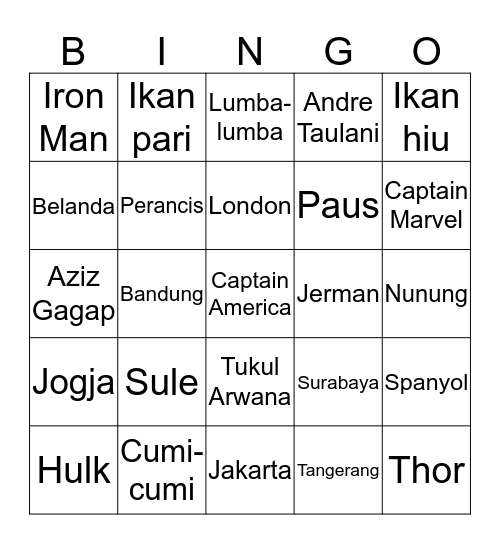 | B | I | N | G | O |
|---|---|---|---|---|
| Iron Man | Ikan pari | Lumba-lumba | Andre Taulani | Ikan hiu |
| Belanda | Perancis | London | Paus | Captain Marvel |
| Aziz Gagap | Bandung | Captain America | Jerman | Nunung |
| Jogja | Sule | Tukul Arwana | Surabaya | Spanyol |
| Hulk | Cumi-cumi | Jakarta | Tangerang | Thor |